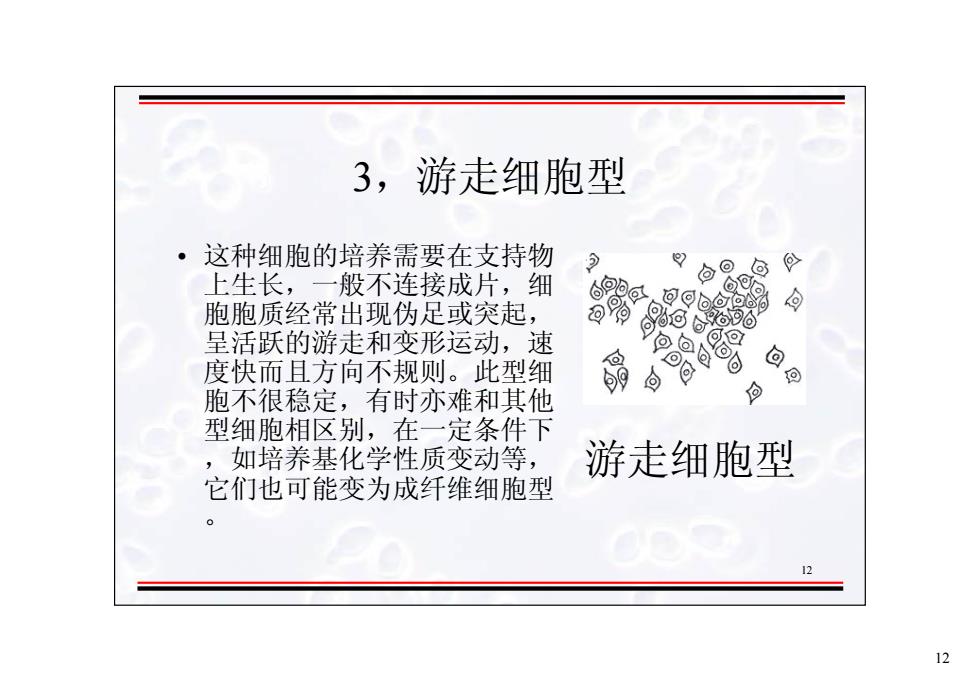 3，游走细胞型

• 这种细胞的培养需要在支持物上生长，一般不连接成片，细胞胞质经常出现伪足或突起，呈活跃的游走和变形运动，速度快而且方向不规则。此型细胞不很稳定，有时亦难和其他型细胞相区别，在一定条件下，如培养基化学性质变动等，它们也可能变为成纤维细胞型。

游走细胞型

12

12